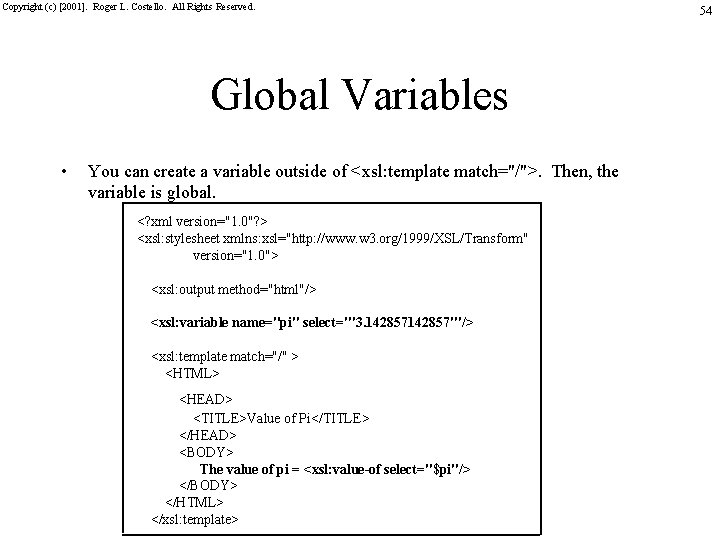 Copyright (c) [2001]. Roger L. Costello. All Rights Reserved.

54

Global Variables

• You can create a variable outside of <xsl:template match="/">. Then, the variable is global.

<?xml version="1.0"?>
<xsl:stylesheet xmlns:xsl="http://www.w3.org/1999/XSL/Transform"
version="1.0">

<xsl:output method="html"/>

<xsl:variable name="pi" select="'3.142857142857'"/>

<xsl:template match="/" >
<HTML>
<HEAD>
<TITLE>Value of Pi</TITLE>
</HEAD>
<BODY>
The value of pi = <xsl:value-of select="$pi"/>
</BODY>
</HTML>
</xsl:template>